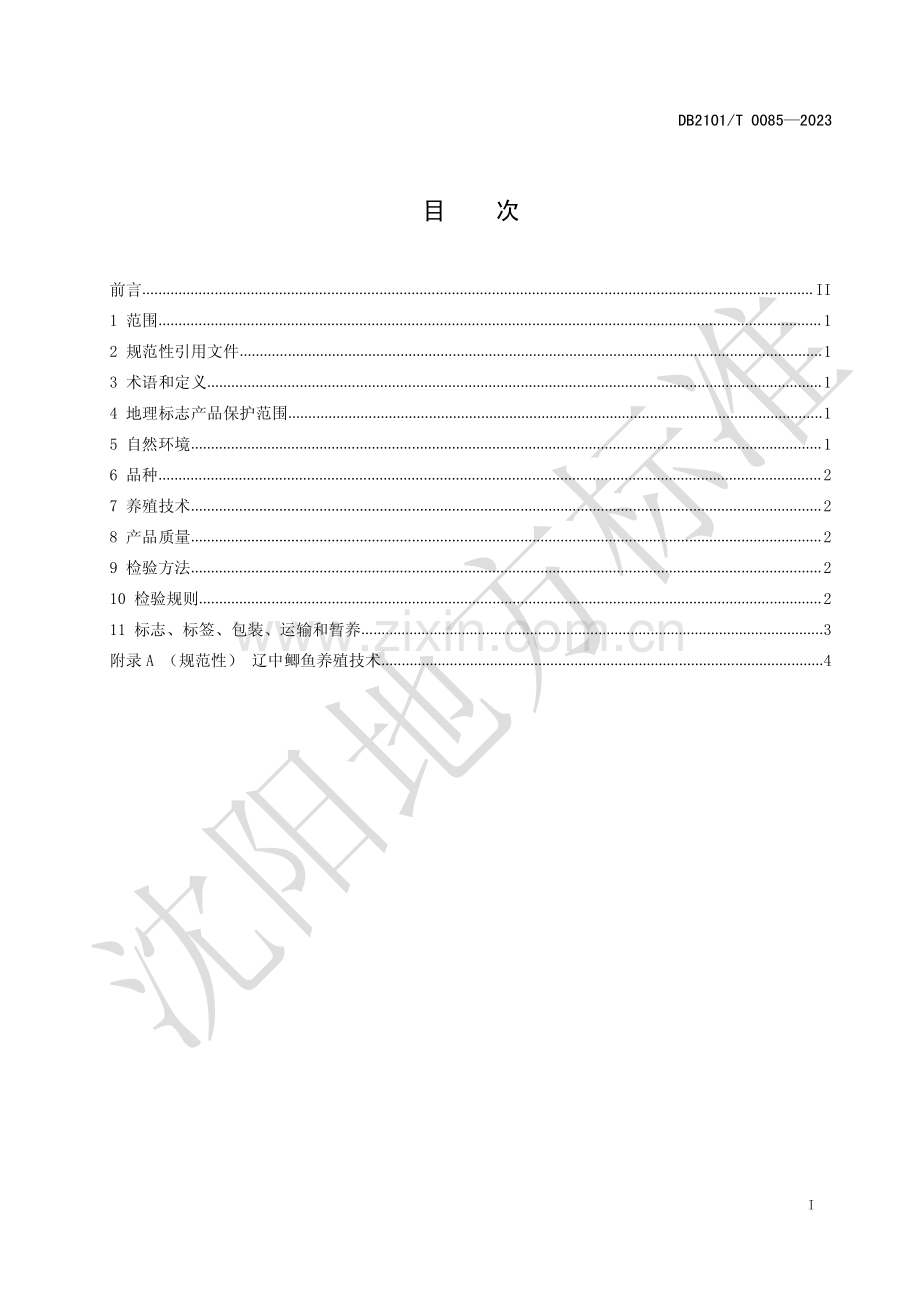 DB2101/T 0085—2023

目 次

前言 II
1 范围 1
2 规范性引用文件 1
3 术语和定义 1
4 地理标志产品保护范围 1
5 自然环境 1
6 品种 2
7 养殖技术 2
8 产品质量 2
9 检验方法 2
10 检验规则 2
11 标志、标签、包装、运输和暂养 3
附录A （规范性） 辽中鲫鱼养殖技术 4

I

沈阳地方标准

www.zixin.com.cn